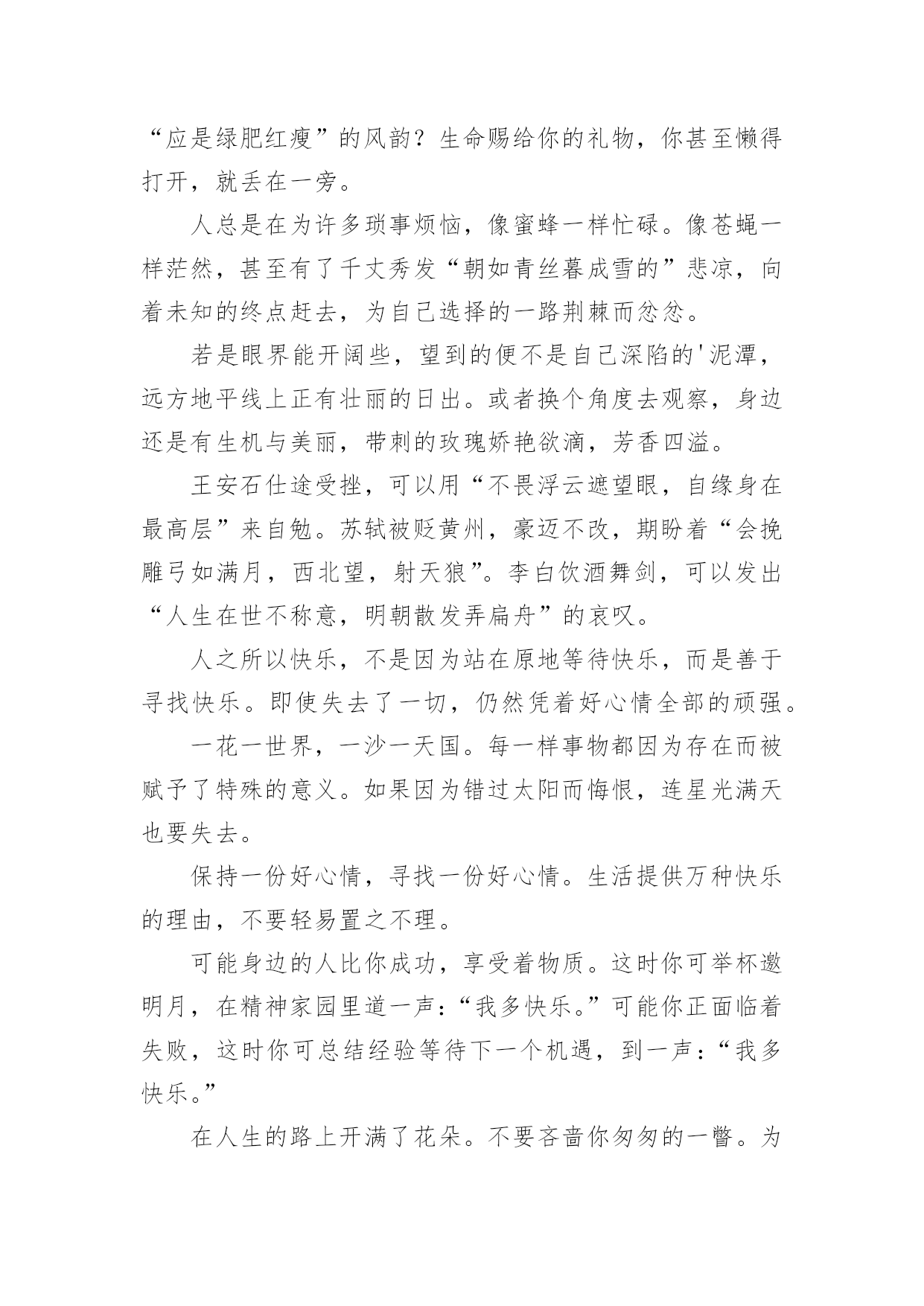 “应是绿肥红瘦”的风韵？生命赐给你的礼物，你甚至懒得打开，就丢在一旁。

人总是在为许多琐事烦恼，像蜜蜂一样忙碌。像苍蝇一样茫然，甚至有了千丈秀发“朝如青丝暮成雪的”悲凉，向着未知的终点赶去，为自己选择的一路荆棘而忿忿。

若是眼界能开阔些，望到的便不是自己深陷的'泥潭，远方地平线上正有壮丽的日出。或者换个角度去观察，身边还是有生机与美丽，带刺的玫瑰娇艳欲滴，芳香四溢。

王安石仕途受挫，可以用“不畏浮云遮望眼，自缘身在最高层”来自勉。苏轼被贬黄州，豪迈不改，期盼着“会挽雕弓如满月，西北望，射天狼”。李白饮酒舞剑，可以发出“人生在世不称意，明朝散发弄扁舟”的哀叹。

人之所以快乐，不是因为站在原地等待快乐，而是善于寻找快乐。即使失去了一切，仍然凭着好心情全部的顽强。

一花一世界，一沙一天国。每一样事物都因为存在而被赋予了特殊的意义。如果因为错过太阳而悔恨，连星光满天也要失去。

保持一份好心情，寻找一份好心情。生活提供万种快乐的理由，不要轻易置之不理。

可能身边的人比你成功，享受着物质。这时你可举杯邀明月，在精神家园里道一声：“我多快乐。”可能你正面临着失败，这时你可总结经验等待下一个机遇，到一声：“我多快乐。”

在人生的路上开满了花朵。不要吝啬你匆匆的一瞥。为